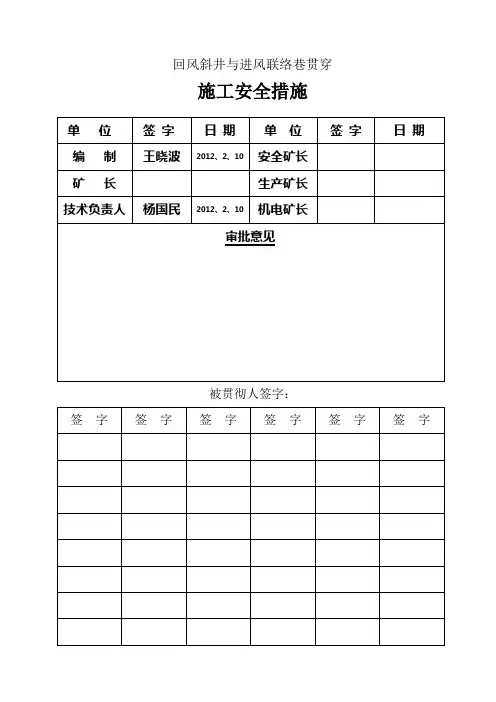 回风斜井与进风联络巷贯穿

施工安全措施

| 单　位 | 签 字 | 日 期 | 单　位 | 签 字 | 日 期 |
|---|---|---|---|---|---|
| 编　制 | 王晓波 | 2012、2、10 | 安全矿长 | | |
| 矿　长 | | | 生产矿长 | | |
| 技术负责人 | 杨国民 | 2012、2、10 | 机电矿长 | | |

审批意见

被贯彻人签字：

| 签　字 | 签　字 | 签　字 | 签　字 | 签　字 | 签　字 |
|---|---|---|---|---|---|
| | | | | | |
| | | | | | |
| | | | | | |
| | | | | | |
| | | | | | |
| | | | | | |
| | | | | | |
| | | | | | |